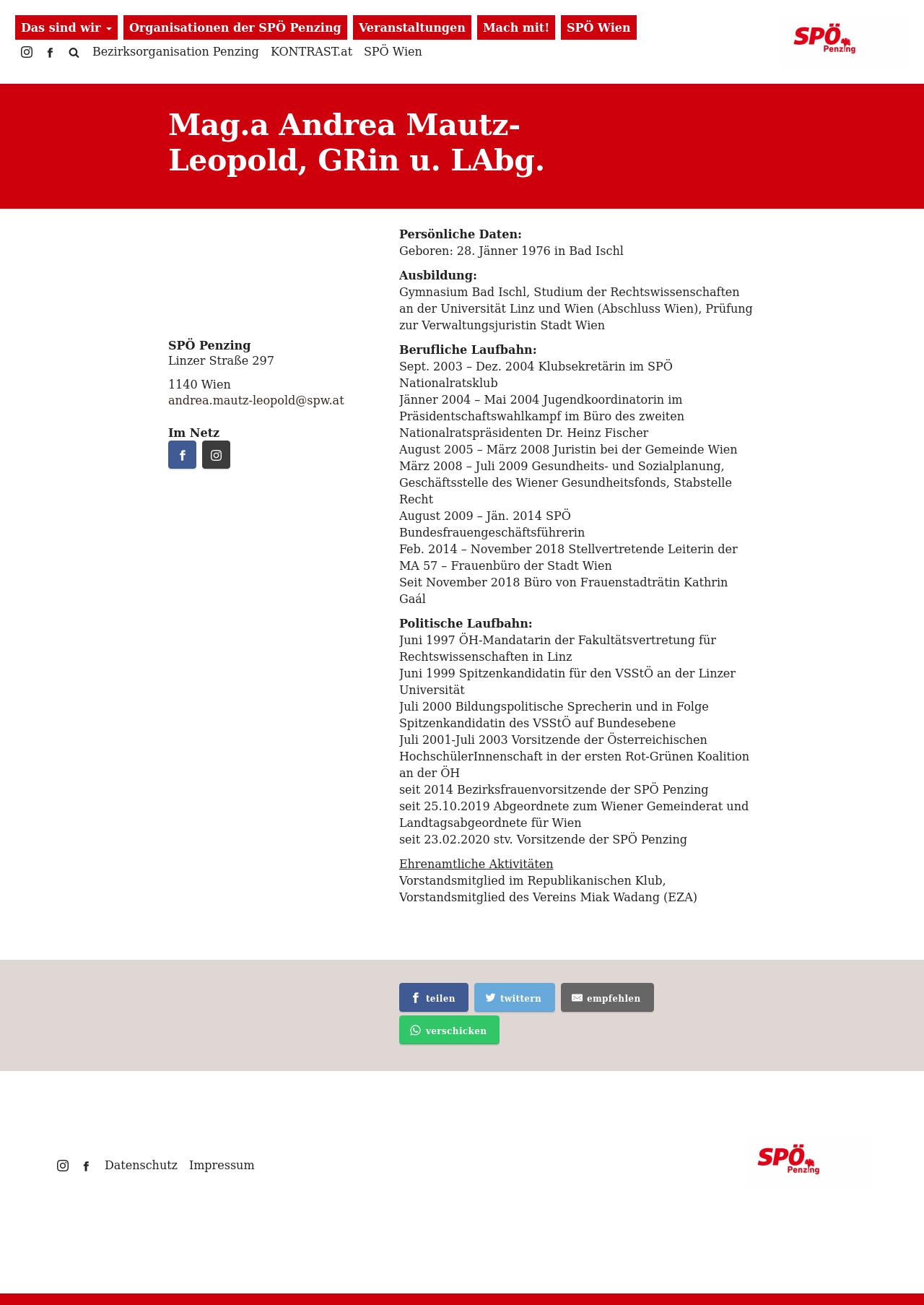 Das sind wir Organisationen der SPÖ Penzing Veranstaltungen Mach mit! SPÖ Wien

Bezirksorganisation Penzing KONTRAST.at SPÖ Wien

SPÖ Penzing

Mag.a Andrea Mautz-Leopold, GRin u. LAbg.

SPÖ Penzing
Linzer Straße 297

1140 Wien
andrea.mautz-leopold@spw.at

Im Netz

Persönliche Daten:
Geboren: 28. Jänner 1976 in Bad Ischl

Ausbildung:
Gymnasium Bad Ischl, Studium der Rechtswissenschaften an der Universität Linz und Wien (Abschluss Wien), Prüfung zur Verwaltungsjuristin Stadt Wien

Berufliche Laufbahn:
Sept. 2003 – Dez. 2004 Klubsekretärin im SPÖ Nationalratsklub
Jänner 2004 – Mai 2004 Jugendkoordinatorin im Präsidentschaftswahlkampf im Büro des zweiten Nationalratspräsidenten Dr. Heinz Fischer
August 2005 – März 2008 Juristin bei der Gemeinde Wien
März 2008 – Juli 2009 Gesundheits- und Sozialplanung, Geschäftsstelle des Wiener Gesundheitsfonds, Stabstelle Recht
August 2009 – Jän. 2014 SPÖ Bundesfrauengeschäftsführerin
Feb. 2014 – November 2018 Stellvertretende Leiterin der MA 57 – Frauenbüro der Stadt Wien
Seit November 2018 Büro von Frauenstadträtin Kathrin Gaál

Politische Laufbahn:
Juni 1997 ÖH-Mandatarin der Fakultätsvertretung für Rechtswissenschaften in Linz
Juni 1999 Spitzenkandidatin für den VSStÖ an der Linzer Universität
Juli 2000 Bildungspolitische Sprecherin und in Folge Spitzenkandidatin des VSStÖ auf Bundesebene
Juli 2001-Juli 2003 Vorsitzende der Österreichischen HochschülerInnenschaft in der ersten Rot-Grünen Koalition an der ÖH
seit 2014 Bezirksfrauenvorsitzende der SPÖ Penzing
seit 25.10.2019 Abgeordnete zum Wiener Gemeinderat und Landtagsabgeordnete für Wien
seit 23.02.2020 stv. Vorsitzende der SPÖ Penzing

Ehrenamtliche Aktivitäten
Vorstandsmitglied im Republikanischen Klub, Vorstandsmitglied des Vereins Miak Wadang (EZA)

teilen twittern empfehlen
verschicken

Datenschutz Impressum

SPÖ Penzing